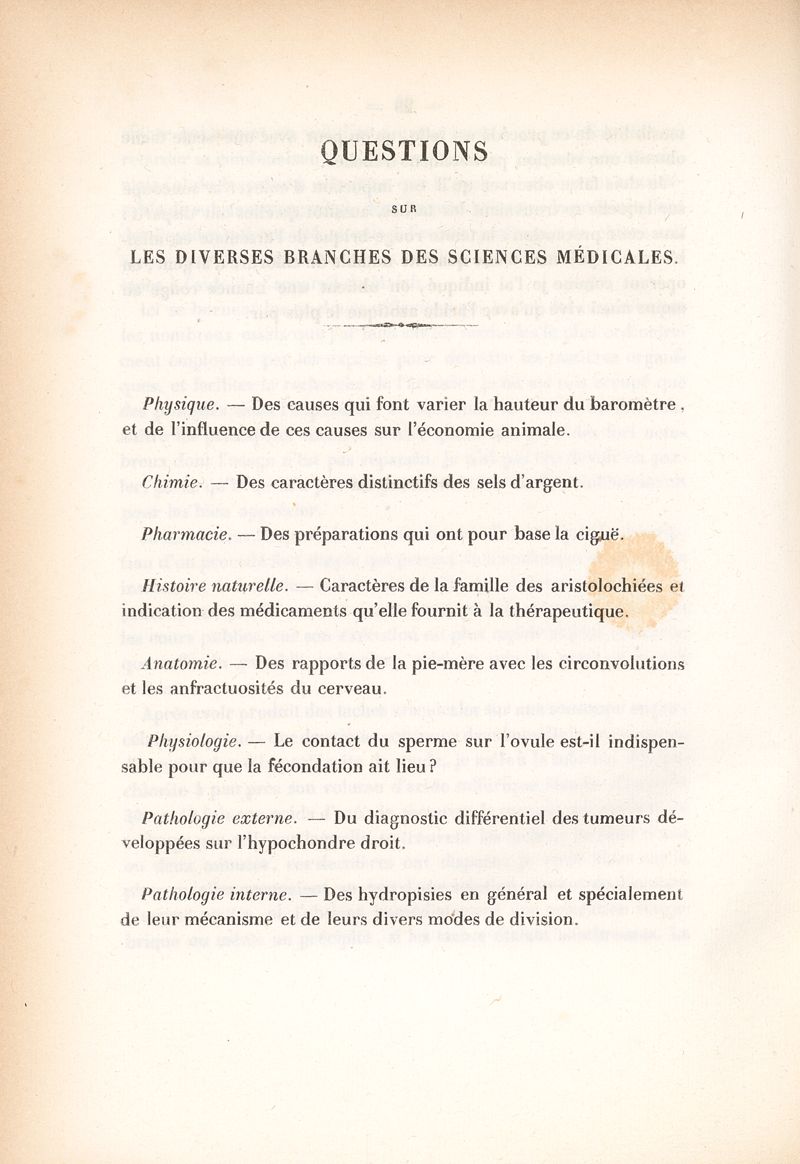 QUESTIONS

SUR

LES DIVERSES BRANCHES DES SCIENCES MÉDICALES.

Physique. — Des causes qui font varier la hauteur du baromètre, et de l'influence de ces causes sur l'économie animale.

Chimie. — Des caractères distinctifs des sels d'argent.

Pharmacie. — Des préparations qui ont pour base la ciguë.

Histoire naturelle. — Caractères de la famille des aristolochiées et indication des médicaments qu'elle fournit à la thérapeutique.

Anatomie. — Des rapports de la pie-mère avec les circonvolutions et les anfractuosités du cerveau.

Physiologie. — Le contact du sperme sur l'ovule est-il indispensable pour que la fécondation ait lieu ?

Pathologie externe. — Du diagnostic différentiel des tumeurs développées sur l'hypochondre droit.

Pathologie interne. — Des hydropisies en général et spécialement de leur mécanisme et de leurs divers modes de division.